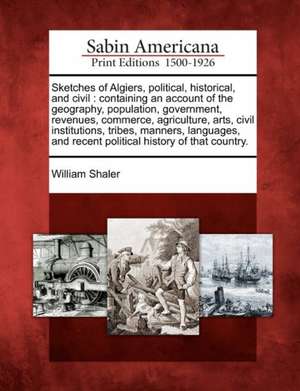 Sabin Americana
Print Editions 1500-1926

Sketches of Algiers, political, historical, and civil : containing an account of the geography, population, government, revenues, commerce, agriculture, arts, civil institutions, tribes, manners, languages, and recent political history of that country.

William Shaler